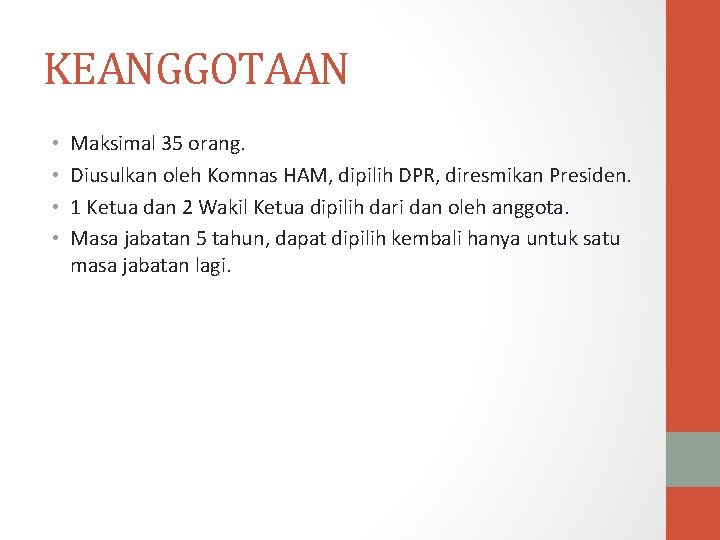 KEANGGOTAAN

• Maksimal 35 orang.
• Diusulkan oleh Komnas HAM, dipilih DPR, diresmikan Presiden.
• 1 Ketua dan 2 Wakil Ketua dipilih dari dan oleh anggota.
• Masa jabatan 5 tahun, dapat dipilih kembali hanya untuk satu masa jabatan lagi.